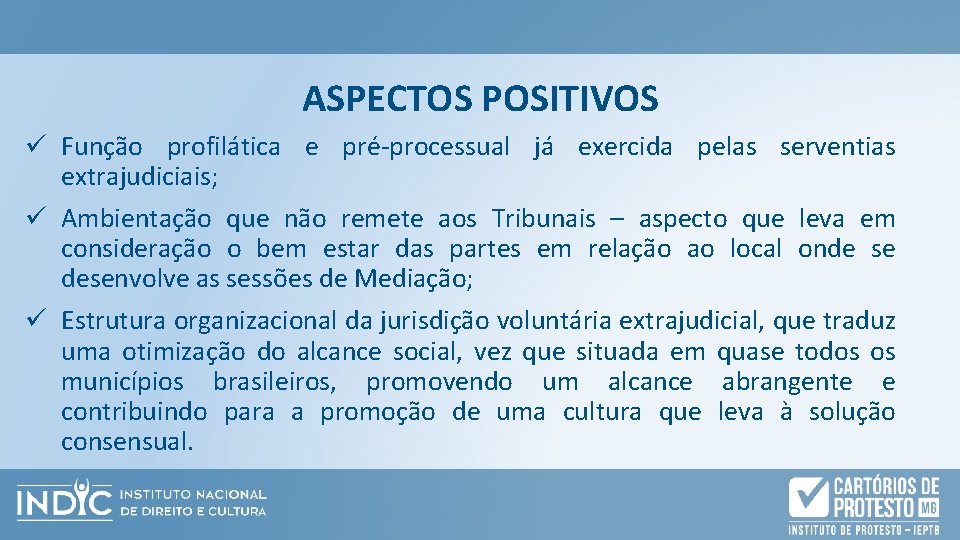 ASPECTOS POSITIVOS

✓ Função profilática e pré-processual já exercida pelas serventias extrajudiciais;

✓ Ambientação que não remete aos Tribunais – aspecto que leva em consideração o bem estar das partes em relação ao local onde se desenvolve as sessões de Mediação;

✓ Estrutura organizacional da jurisdição voluntária extrajudicial, que traduz uma otimização do alcance social, vez que situada em quase todos os municípios brasileiros, promovendo um alcance abrangente e contribuindo para a promoção de uma cultura que leva à solução consensual.

INDIC INSTITUTO NACIONAL DE DIREITO E CULTURA

CARTÓRIOS DE PROTESTO MG
INSTITUTO DE PROTESTO - IEPTB